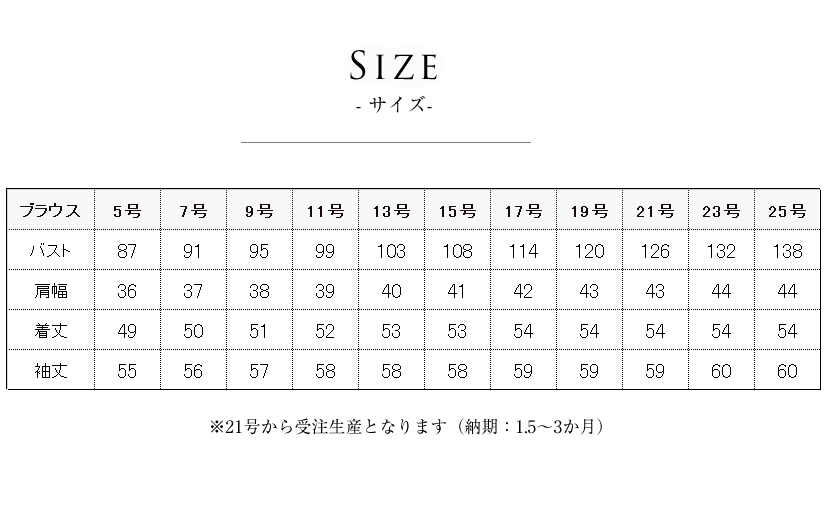 SIZE
- サイズ-

| ブラウス | 5号 | 7号 | 9号 | 11号 | 13号 | 15号 | 17号 | 19号 | 21号 | 23号 | 25号 |
|---|---|---|---|---|---|---|---|---|---|---|---|
| バスト | 87 | 91 | 95 | 99 | 103 | 108 | 114 | 120 | 126 | 132 | 138 |
| 肩幅 | 36 | 37 | 38 | 39 | 40 | 41 | 42 | 43 | 43 | 44 | 44 |
| 着丈 | 49 | 50 | 51 | 52 | 53 | 53 | 54 | 54 | 54 | 54 | 54 |
| 袖丈 | 55 | 56 | 57 | 58 | 58 | 58 | 59 | 59 | 59 | 60 | 60 |

※21号から受注生産となります（納期：1.5～3か月）